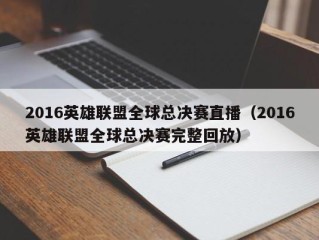 2016英雄联盟全球总决赛直播（2016英雄联盟全球总决赛完整回放）